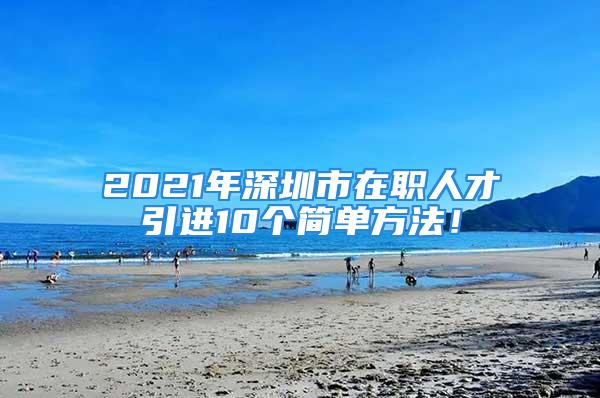 2021年深圳市在职人才引进10个简单方法!